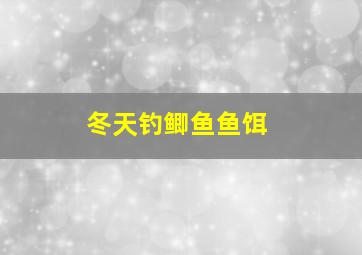 冬天钓鲫鱼鱼饵